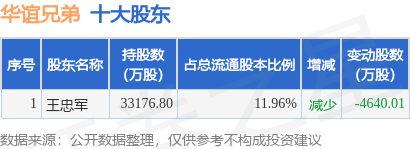 华谊兄弟 十大股东

| 序号 | 股东名称 | 持股数（万股） | 占总流通股本比例 | 增减 | 变动股数（万股） |
|---|---|---|---|---|---|
| 1 | 王忠军 | 33176.80 | 11.96% | 减少 | -4640.01 |

数据来源：公开数据整理，仅供参考不构成投资建议